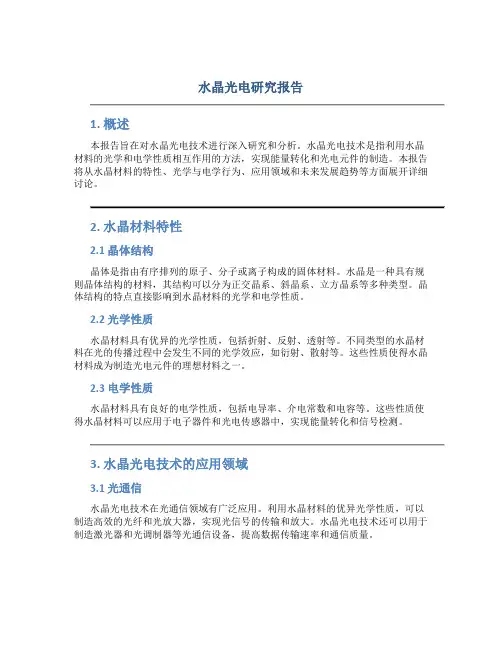 水晶光电研究报告

1. 概述

本报告旨在对水晶光电技术进行深入研究和分析。水晶光电技术是指利用水晶材料的光学和电学性质相互作用的方法，实现能量转化和光电元件的制造。本报告将从水晶材料的特性、光学与电学行为、应用领域和未来发展趋势等方面展开详细讨论。

2. 水晶材料特性

2.1 晶体结构

晶体是指由有序排列的原子、分子或离子构成的固体材料。水晶是一种具有规则晶体结构的材料，其结构可以分为正交晶系、斜晶系、立方晶系等多种类型。晶体结构的特点直接影响到水晶材料的光学和电学性质。

2.2 光学性质

水晶材料具有优异的光学性质，包括折射、反射、透射等。不同类型的水晶材料在光的传播过程中会发生不同的光学效应，如衍射、散射等。这些性质使得水晶材料成为制造光电元件的理想材料之一。

2.3 电学性质

水晶材料具有良好的电学性质，包括电导率、介电常数和电容等。这些性质使得水晶材料可以应用于电子器件和光电传感器中，实现能量转化和信号检测。

3. 水晶光电技术的应用领域

3.1 光通信

水晶光电技术在光通信领域有广泛应用。利用水晶材料的优异光学性质，可以制造高效的光纤和光放大器，实现光信号的传输和放大。水晶光电技术还可以用于制造激光器和光调制器等光通信设备，提高数据传输速率和通信质量。